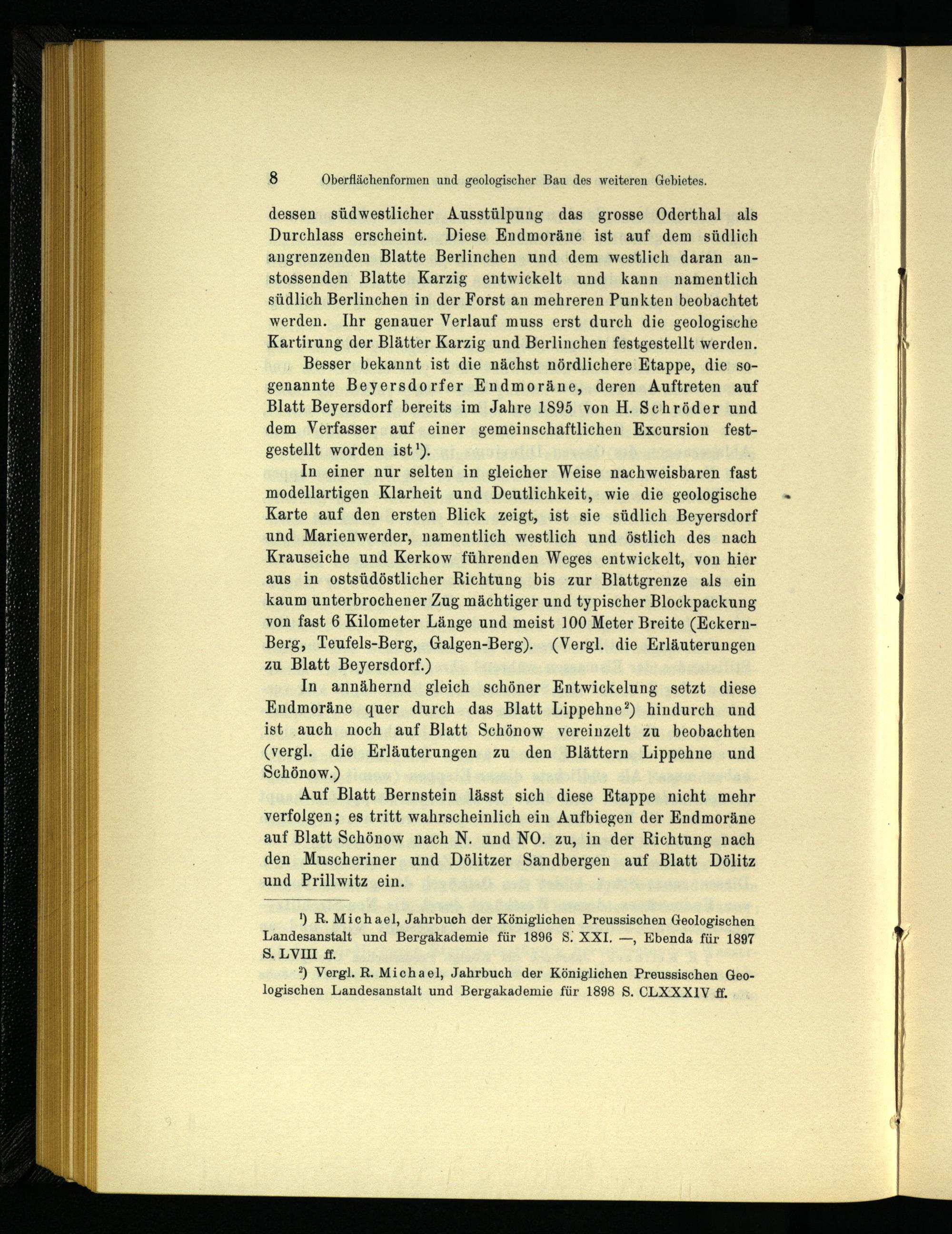 8 Oberflächenformen und geologischer Bau des weiteren Gebietes.

dessen südwestlicher Ausstülpung das grosse Oderthal als Durchlass erscheint. Diese Endmoräne ist auf dem südlich angrenzenden Blatte Berlinchen und dem westlich daran anstossenden Blatte Karzig entwickelt und kann namentlich südlich Berlinchen in der Forst an mehreren Punkten beobachtet werden. Ihr genauer Verlauf muss erst durch die geologische Kartirung der Blätter Karzig und Berlinchen festgestellt werden.

Besser bekannt ist die nächst nördlichere Etappe, die sogenannte Beyersdorfer Endmoräne, deren Auftreten auf Blatt Beyersdorf bereits im Jahre 1895 von H. Schröder und dem Verfasser auf einer gemeinschaftlichen Excursion festgestellt worden ist$^1$).

In einer nur selten in gleicher Weise nachweisbaren fast modellartigen Klarheit und Deutlichkeit, wie die geologische Karte auf den ersten Blick zeigt, ist sie südlich Beyersdorf und Marienwerder, namentlich westlich und östlich des nach Krauseiche und Kerkow führenden Weges entwickelt, von hier aus in ostsüdöstlicher Richtung bis zur Blattgrenze als ein kaum unterbrochener Zug mächtiger und typischer Blockpackung von fast 6 Kilometer Länge und meist 100 Meter Breite (Eckern-Berg, Teufels-Berg, Galgen-Berg). (Vergl. die Erläuterungen zu Blatt Beyersdorf.)

In annähernd gleich schöner Entwickelung setzt diese Endmoräne quer durch das Blatt Lippehne$^2$) hindurch und ist auch noch auf Blatt Schönow vereinzelt zu beobachten (vergl. die Erläuterungen zu den Blättern Lippehne und Schönow.)

Auf Blatt Bernstein lässt sich diese Etappe nicht mehr verfolgen; es tritt wahrscheinlich ein Aufbiegen der Endmoräne auf Blatt Schönow nach N. und NO. zu, in der Richtung nach den Muscheriner und Dölitzer Sandbergen auf Blatt Dölitz und Prillwitz ein.

$^1$) R. Michael, Jahrbuch der Königlichen Preussischen Geologischen Landesanstalt und Bergakademie für 1896 S. XXI. —, Ebenda für 1897 S. LVIII ff.

$^2$) Vergl. R. Michael, Jahrbuch der Königlichen Preussischen Geologischen Landesanstalt und Bergakademie für 1898 S. CLXXXIV ff.